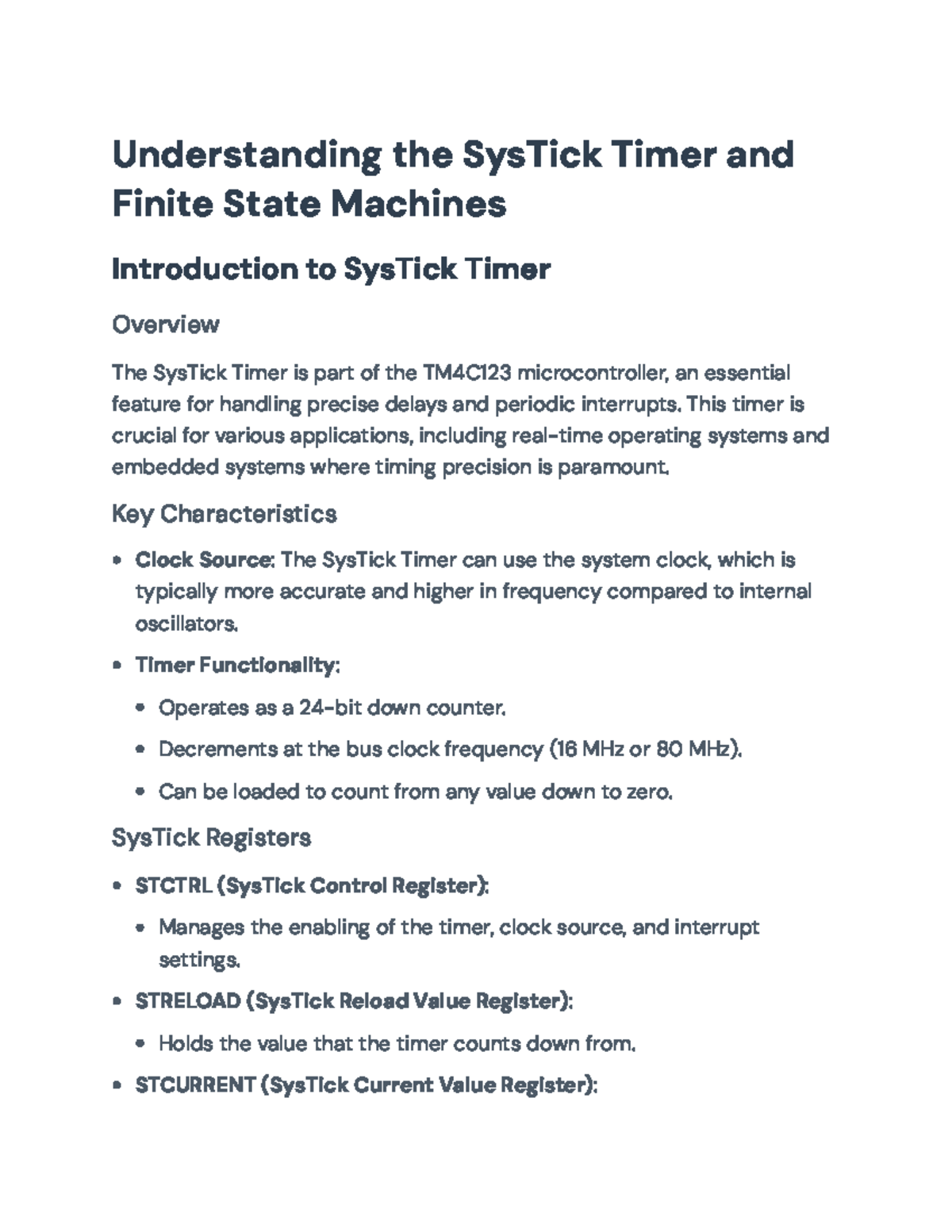 Understanding the SysTick Timer and Finite State Machines

Introduction to SysTick Timer

Overview

The SysTick Timer is part of the TM4C123 microcontroller, an essential feature for handling precise delays and periodic interrupts. This timer is crucial for various applications, including real-time operating systems and embedded systems where timing precision is paramount.

Key Characteristics

• Clock Source: The SysTick Timer can use the system clock, which is typically more accurate and higher in frequency compared to internal oscillators.

• Timer Functionality:

• Operates as a 24-bit down counter.

• Decrements at the bus clock frequency (16 MHz or 80 MHz).

• Can be loaded to count from any value down to zero.

SysTick Registers

• STCTRL (SysTick Control Register):

• Manages the enabling of the timer, clock source, and interrupt settings.

• STRELOAD (SysTick Reload Value Register):

• Holds the value that the timer counts down from.

• STCURRENT (SysTick Current Value Register):